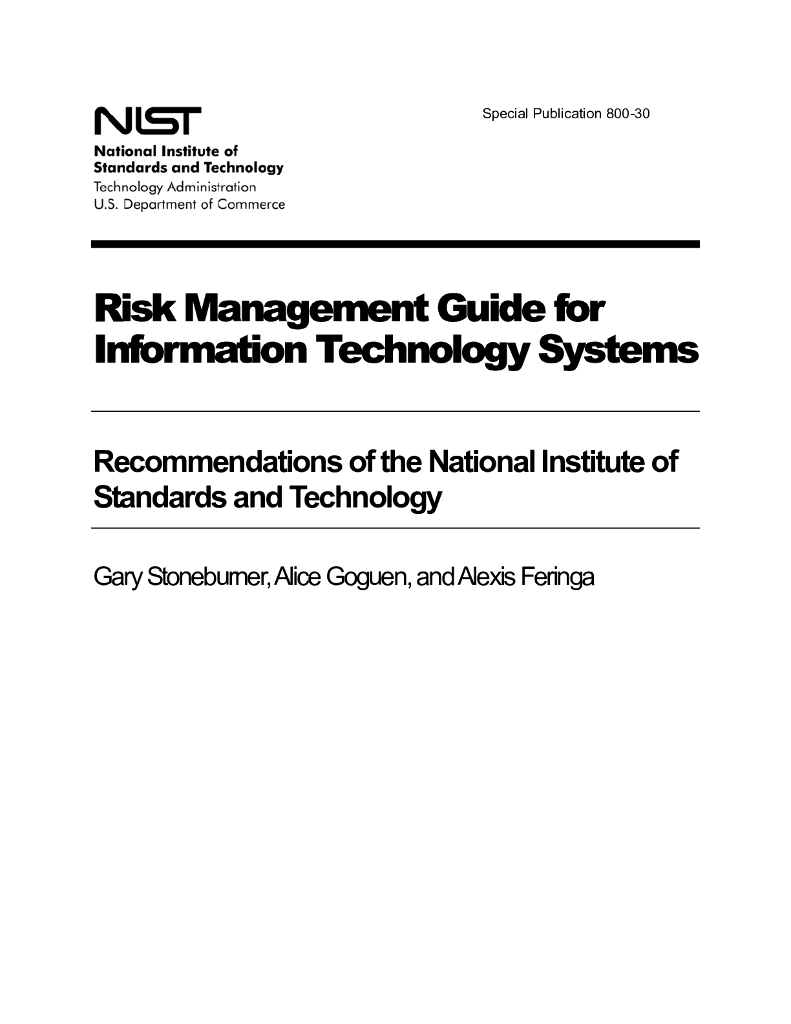 NIST
National Institute of
Standards and Technology
Technology Administration
U.S. Department of Commerce

Special Publication 800-30

Risk Management Guide for Information Technology Systems

Recommendations of the National Institute of Standards and Technology

Gary Stoneburner, Alice Goguen, and Alexis Feringa